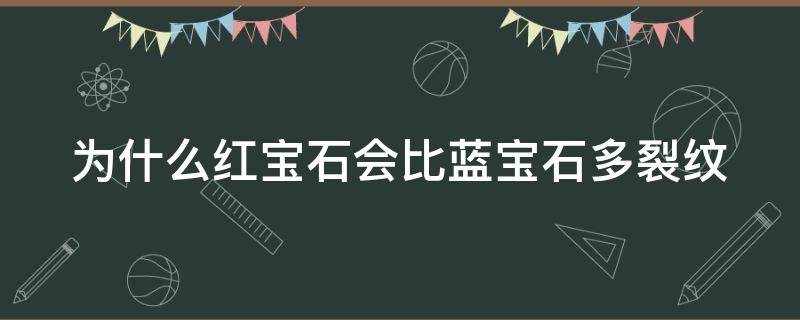 为什么红宝石会比蓝宝石多裂纹